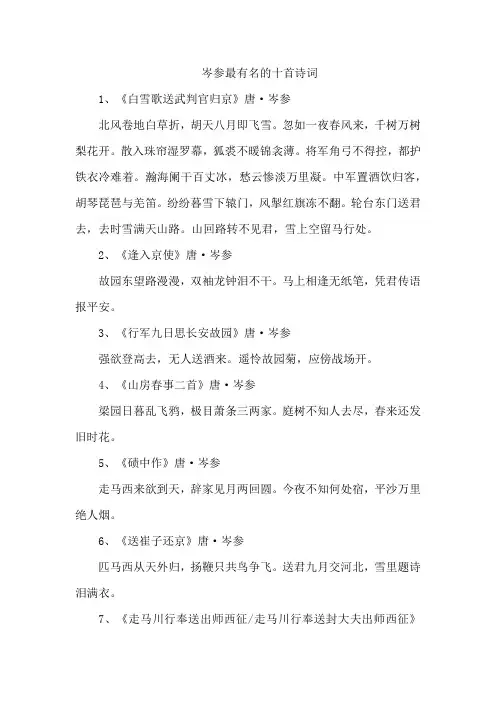 岑参最有名的十首诗词

1、《白雪歌送武判官归京》唐·岑参

北风卷地白草折，胡天八月即飞雪。忽如一夜春风来，千树万树梨花开。散入珠帘湿罗幕，狐裘不暖锦衾薄。将军角弓不得控，都护铁衣冷难着。瀚海阑干百丈冰，愁云惨淡万里凝。中军置酒饮归客，胡琴琵琶与羌笛。纷纷暮雪下辕门，风掣红旗冻不翻。轮台东门送君去，去时雪满天山路。山回路转不见君，雪上空留马行处。

2、《逢入京使》唐·岑参

故园东望路漫漫，双袖龙钟泪不干。马上相逢无纸笔，凭君传语报平安。

3、《行军九日思长安故园》唐·岑参

强欲登高去，无人送酒来。遥怜故园菊，应傍战场开。

4、《山房春事二首》唐·岑参

梁园日暮乱飞鸦，极目萧条三两家。庭树不知人去尽，春来还发旧时花。

5、《碛中作》唐·岑参

走马西来欲到天，辞家见月两回圆。今夜不知何处宿，平沙万里绝人烟。

6、《送崔子还京》唐·岑参

匹马西从天外归，扬鞭只共鸟争飞。送君九月交河北，雪里题诗泪满衣。

7、《走马川行奉送出师西征/走马川行奉送封大夫出师西征》